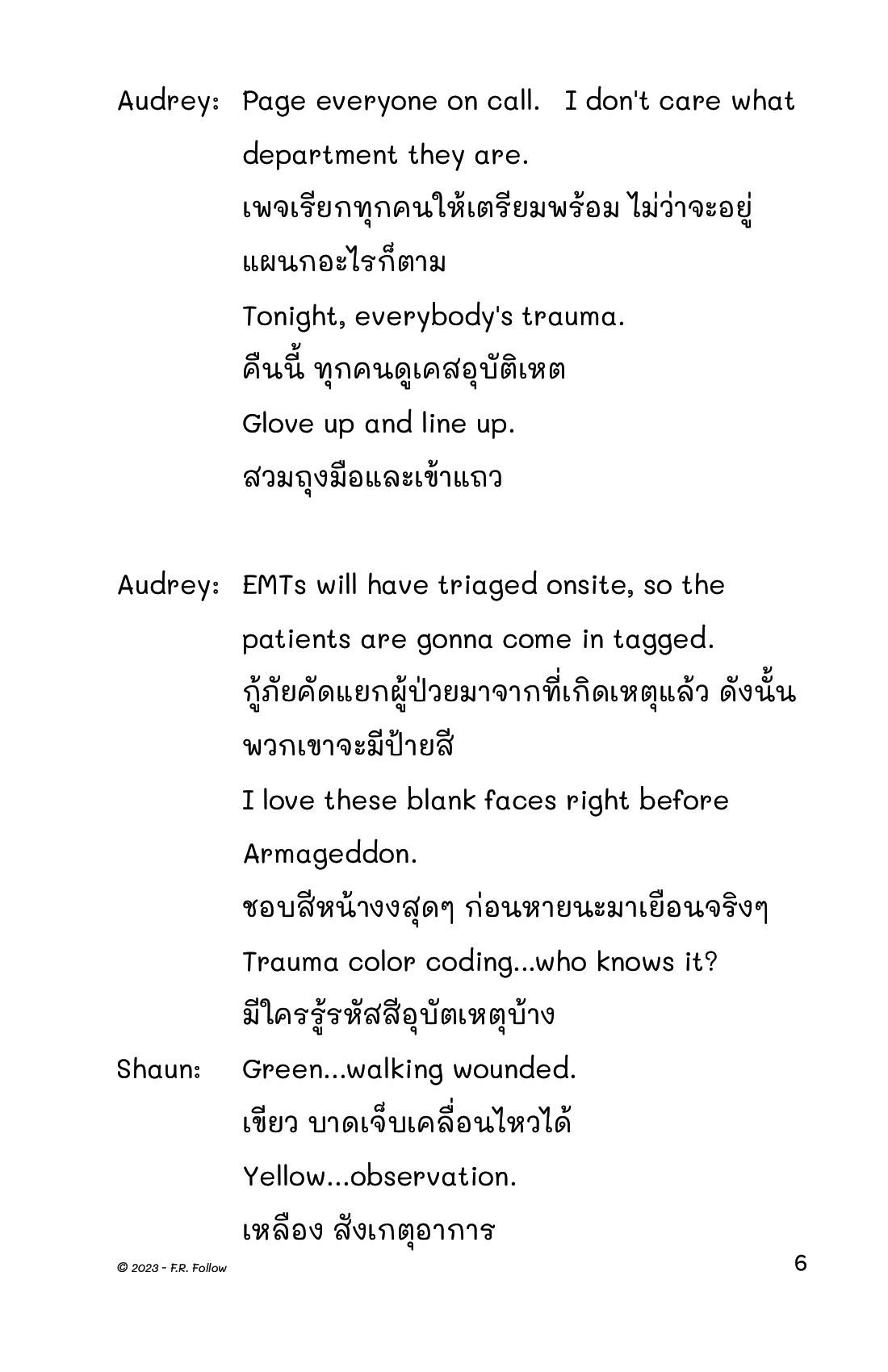 Audrey: Page everyone on call. I don't care what department they are.
เพจเรียกทุกคนให้เตรียมพร้อม ไม่ว่าจะอยู่แผนกอะไรก็ตาม
Tonight, everybody's trauma.
คืนนี้ ทุกคนดูเคสอุบัติเหต
Glove up and line up.
สวมถุงมือและเข้าแถว

Audrey: EMTs will have triaged onsite, so the patients are gonna come in tagged.
กู้ภัยคัดแยกผู้ป่วยมาจากที่เกิดเหตุแล้ว ดังนั้นพวกเขาจะมีป้ายสี
I love these blank faces right before Armageddon.
ชอบสีหน้างงสุดๆ ก่อนหายนะมาเยือนจริงๆ
Trauma color coding...who knows it?
มีใครรู้รหัสสีอุบัตเหตุบ้าง
Shaun: Green...walking wounded.
เขียว บาดเจ็บเคลื่อนไหวได้
Yellow...observation.
เหลือง สังเกตุอาการ

© 2023 - F.R. Follow

6